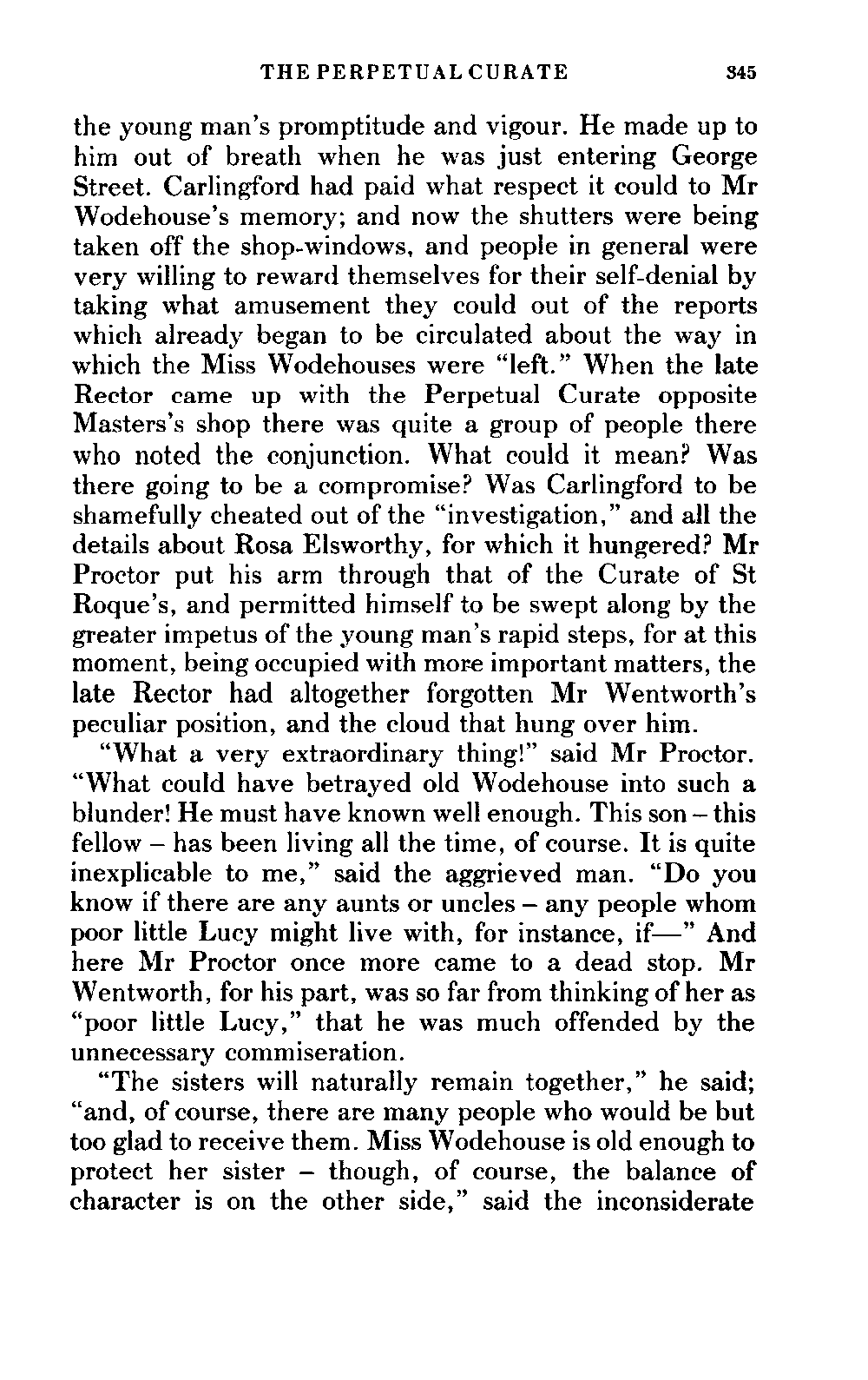 THE PERPETUAL CURATE 345

the young man's promptitude and vigour. He made up to him out of breath when he was just entering George Street. Carlingford had paid what respect it could to Mr Wodehouse's memory; and now the shutters were being taken off the shop-windows, and people in general were very willing to reward themselves for their self-denial by taking what amusement they could out of the reports which already began to be circulated about the way in which the Miss Wodehouses were "left." When the late Rector came up with the Perpetual Curate opposite Masters's shop there was quite a group of people there who noted the conjunction. What could it mean? Was there going to be a compromise? Was Carlingford to be shamefully cheated out of the "investigation," and all the details about Rosa Elsworthy, for which it hungered? Mr Proctor put his arm through that of the Curate of St Roque's, and permitted himself to be swept along by the greater impetus of the young man's rapid steps, for at this moment, being occupied with more important matters, the late Rector had altogether forgotten Mr Wentworth's peculiar position, and the cloud that hung over him.

"What a very extraordinary thing!" said Mr Proctor. "What could have betrayed old Wodehouse into such a blunder! He must have known well enough. This son – this fellow – has been living all the time, of course. It is quite inexplicable to me," said the aggrieved man. "Do you know if there are any aunts or uncles – any people whom poor little Lucy might live with, for instance, if—" And here Mr Proctor once more came to a dead stop. Mr Wentworth, for his part, was so far from thinking of her as "poor little Lucy," that he was much offended by the unnecessary commiseration.

"The sisters will naturally remain together," he said; "and, of course, there are many people who would be but too glad to receive them. Miss Wodehouse is old enough to protect her sister – though, of course, the balance of character is on the other side," said the inconsiderate